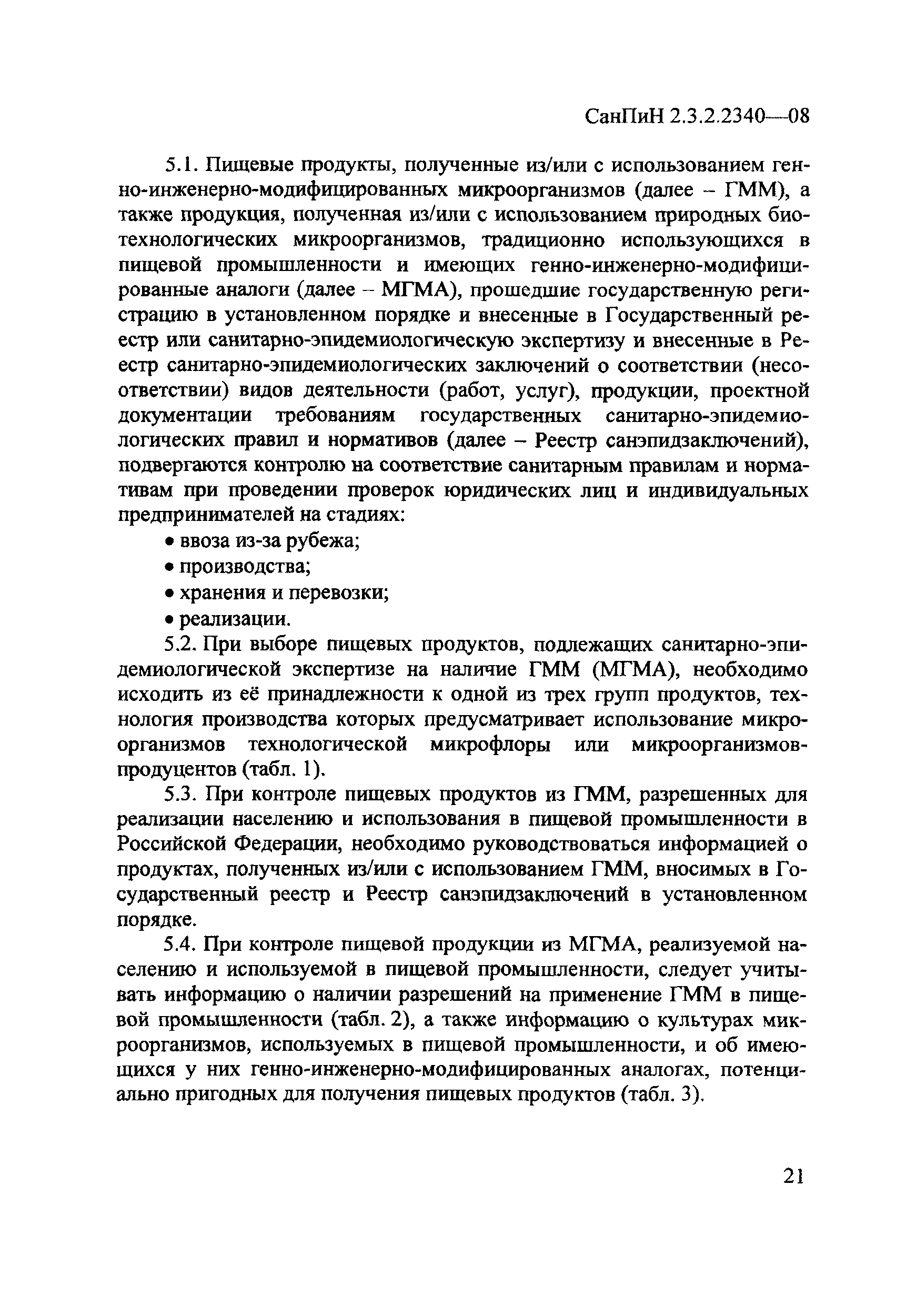 СанПиН 2.3.2.2340—08

5.1. Пищевые продукты, полученные из/или с использованием генно-инженерно-модифицированных микроорганизмов (далее – ГММ), а также продукция, полученная из/или с использованием природных биотехнологических микроорганизмов, традиционно использующихся в пищевой промышленности и имеющих генно-инженерно-модифицированные аналоги (далее – МГМА), прошедшие государственную регистрацию в установленном порядке и внесенные в Государственный реестр или санитарно-эпидемиологическую экспертизу и внесенные в Реестр санитарно-эпидемиологических заключений о соответствии (несоответствии) видов деятельности (работ, услуг), продукции, проектной документации требованиям государственных санитарно-эпидемиологических правил и нормативов (далее – Реестр санэпидзаключений), подвергаются контролю на соответствие санитарным правилам и нормативам при проведении проверок юридических лиц и индивидуальных предпринимателей на стадиях:

• ввоза из-за рубежа;

• производства;

• хранения и перевозки;

• реализации.

5.2. При выборе пищевых продуктов, подлежащих санитарно-эпидемиологической экспертизе на наличие ГММ (МГМА), необходимо исходить из её принадлежности к одной из трех групп продуктов, технология производства которых предусматривает использование микроорганизмов технологической микрофлоры или микроорганизмов-продуцентов (табл. 1).

5.3. При контроле пищевых продуктов из ГММ, разрешенных для реализации населению и использования в пищевой промышленности в Российской Федерации, необходимо руководствоваться информацией о продуктах, полученных из/или с использованием ГММ, вносимых в Государственный реестр и Реестр санэпидзаключений в установленном порядке.

5.4. При контроле пищевой продукции из МГМА, реализуемой населению и используемой в пищевой промышленности, следует учитывать информацию о наличии разрешений на применение ГММ в пищевой промышленности (табл. 2), а также информацию о культурах микроорганизмов, используемых в пищевой промышленности, и об имеющихся у них генно-инженерно-модифицированных аналогах, потенциально пригодных для получения пищевых продуктов (табл. 3).

21